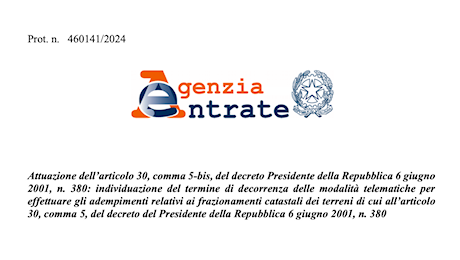 Prot. n. 460141/2024

Agenzia
Entrate

Attuazione dell'articolo 30, comma 5-bis, del decreto Presidente della Repubblica 6 giugno 2001, n. 380: individuazione del termine di decorrenza delle modalità telematiche per effettuare gli adempimenti relativi ai frazionamenti catastali dei terreni di cui all'articolo 30, comma 5, del decreto del Presidente della Repubblica 6 giugno 2001, n. 380